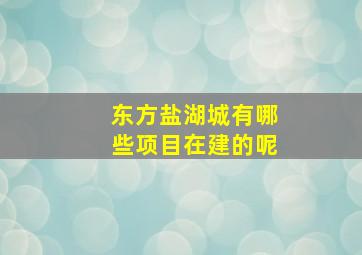 东方盐湖城有哪些项目在建的呢